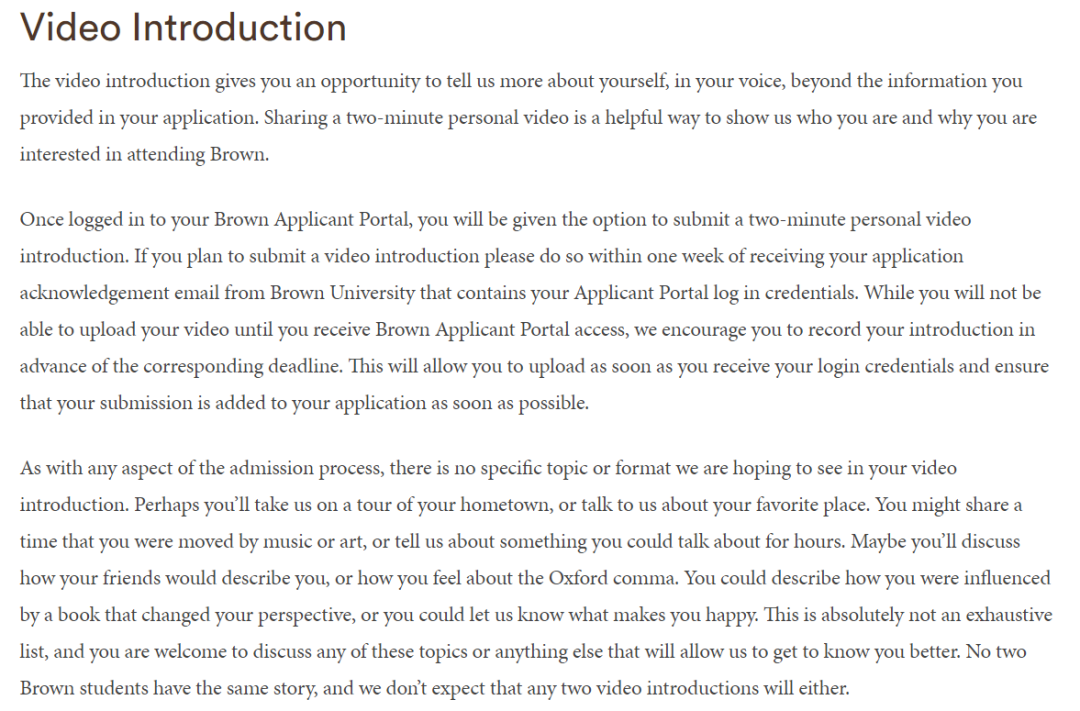 Video Introduction

The video introduction gives you an opportunity to tell us more about yourself, in your voice, beyond the information you provided in your application. Sharing a two-minute personal video is a helpful way to show us who you are and why you are interested in attending Brown.

Once logged in to your Brown Applicant Portal, you will be given the option to submit a two-minute personal video introduction. If you plan to submit a video introduction please do so within one week of receiving your application acknowledgement email from Brown University that contains your Applicant Portal log in credentials. While you will not be able to upload your video until you receive Brown Applicant Portal access, we encourage you to record your introduction in advance of the corresponding deadline. This will allow you to upload as soon as you receive your login credentials and ensure that your submission is added to your application as soon as possible.

As with any aspect of the admission process, there is no specific topic or format we are hoping to see in your video introduction. Perhaps you'll take us on a tour of your hometown, or talk to us about your favorite place. You might share a time that you were moved by music or art, or tell us about something you could talk about for hours. Maybe you'll discuss how your friends would describe you, or how you feel about the Oxford comma. You could describe how you were influenced by a book that changed your perspective, or you could let us know what makes you happy. This is absolutely not an exhaustive list, and you are welcome to discuss any of these topics or anything else that will allow us to get to know you better. No two Brown students have the same story, and we don't expect that any two video introductions will either.